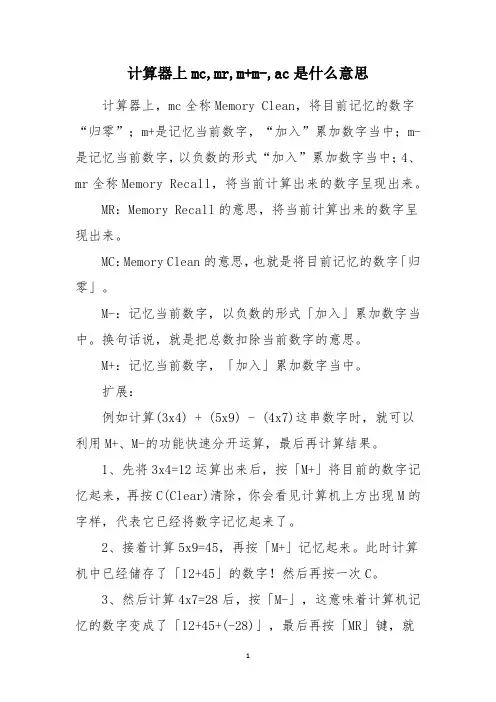 计算器上 mc,mr,m+m-,ac 是什么意思

计算器上，mc 全称 Memory Clean，将目前记忆的数字“归零”；m+是记忆当前数字，“加入”累加数字当中；m-是记忆当前数字，以负数的形式“加入”累加数字当中；4、mr 全称 Memory Recall，将当前计算出来的数字呈现出来。

MR：Memory Recall 的意思，将当前计算出来的数字呈现出来。

MC：Memory Clean 的意思，也就是将目前记忆的数字「归零」。

M-：记忆当前数字，以负数的形式「加入」累加数字当中。换句话说，就是把总数扣除当前数字的意思。

M+：记忆当前数字，「加入」累加数字当中。

扩展：

例如计算(3x4) + (5x9) - (4x7)这串数字时，就可以利用 M+、M-的功能快速分开运算，最后再计算结果。

1、先将 3x4=12 运算出来后，按「M+」将目前的数字记忆起来，再按 C(Clear)清除，你会看见计算机上方出现 M 的字样，代表它已经将数字记忆起来了。

2、接着计算 5x9=45，再按「M+」记忆起来。此时计算机中已经储存了「12+45」的数字！然后再按一次 C。

3、然后计算 4x7=28 后，按「M-」，这意味着计算机记忆的数字变成了「12+45+(-28)」，最后再按「MR」键，就

1